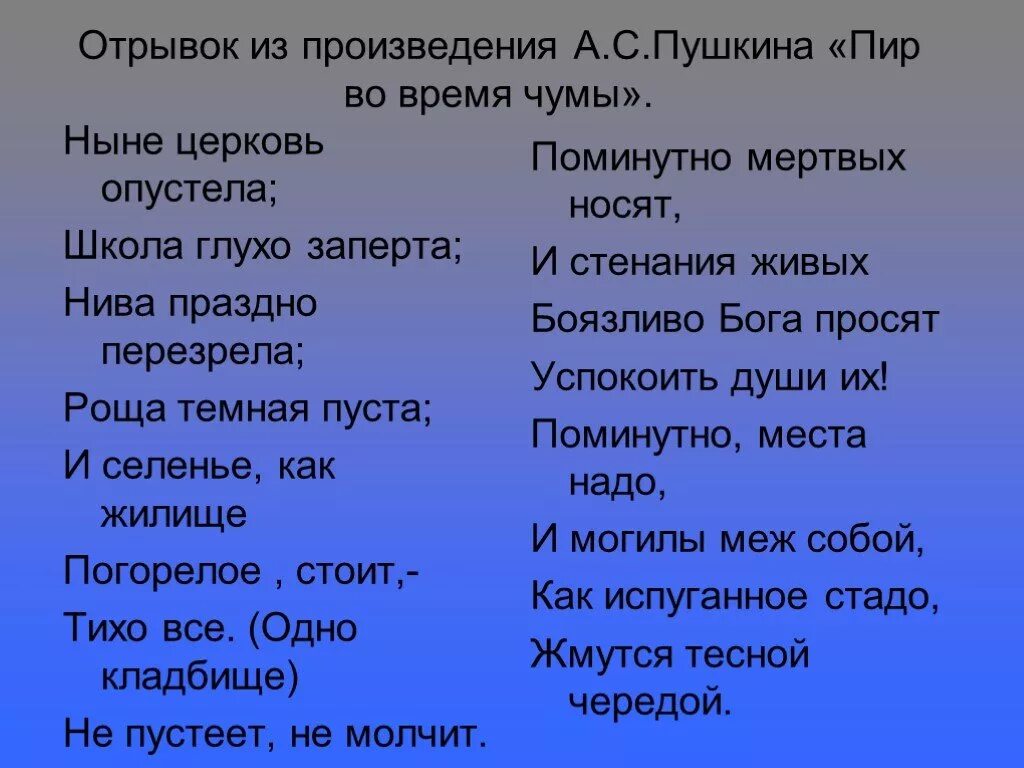 Отрывок из произведения А.С.Пушкина «Пир во время чумы».

Ныне церковь опустела;

Школа глухо заперта;

Нива праздно перезрела;

Роща темная пуста;

И селенье, как жилище

Погорелое , стоит,-

Тихо все. (Одно кладбище)

Не пустеет, не молчит.

Поминутно мертвых носят,

И стенания живых

Боязливо Бога просят

Успокоить души их!

Поминутно, места надо,

И могилы меж собой,

Как испуганное стадо,

Жмутся тесной чередой.